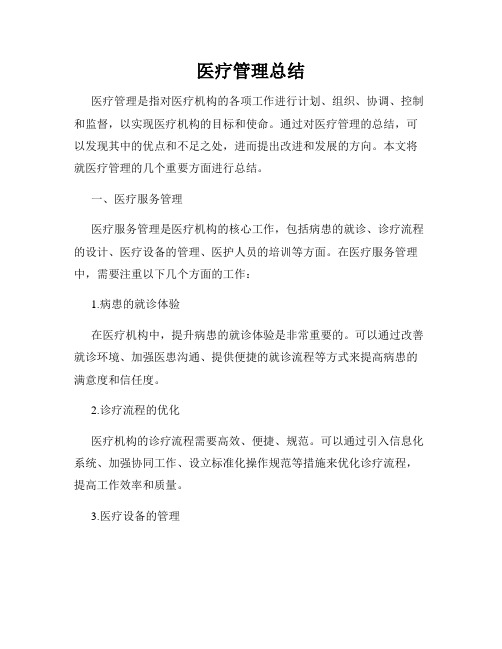 医疗管理总结

医疗管理是指对医疗机构的各项工作进行计划、组织、协调、控制和监督，以实现医疗机构的目标和使命。通过对医疗管理的总结，可以发现其中的优点和不足之处，进而提出改进和发展的方向。本文将就医疗管理的几个重要方面进行总结。

一、医疗服务管理

医疗服务管理是医疗机构的核心工作，包括病患的就诊、诊疗流程的设计、医疗设备的管理、医护人员的培训等方面。在医疗服务管理中，需要注重以下几个方面的工作：

1.病患的就诊体验

在医疗机构中，提升病患的就诊体验是非常重要的。可以通过改善就诊环境、加强医患沟通、提供便捷的就诊流程等方式来提高病患的满意度和信任度。

2.诊疗流程的优化

医疗机构的诊疗流程需要高效、便捷、规范。可以通过引入信息化系统、加强协同工作、设立标准化操作规范等措施来优化诊疗流程，提高工作效率和质量。

3.医疗设备的管理